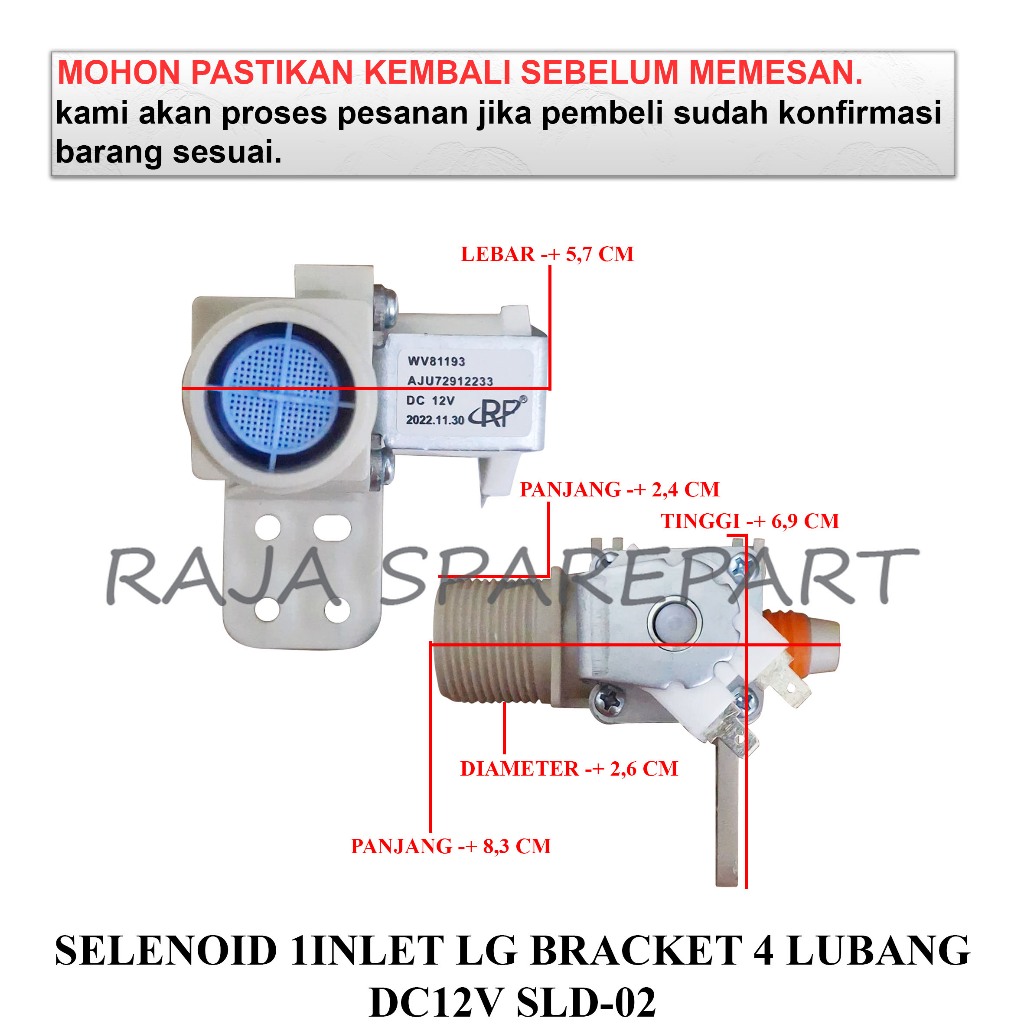 MOHON PASTIKAN KEMBALI SEBELUM MEMESAN.
kami akan proses pesanan jika pembeli sudah konfirmasi barang sesuai.

LEBAR -+ 5,7 CM

WV81193
AJU72912233
DC 12V
2022.11.30
RP

PANJANG -+ 2,4 CM

TINGGI -+ 6,9 CM

RAJA SPAREPART

DIAMETER -+ 2,6 CM

PANJANG -+ 8,3 CM

SELENOID 1INLET LG BRACKET 4 LUBANG
DC12V SLD-02